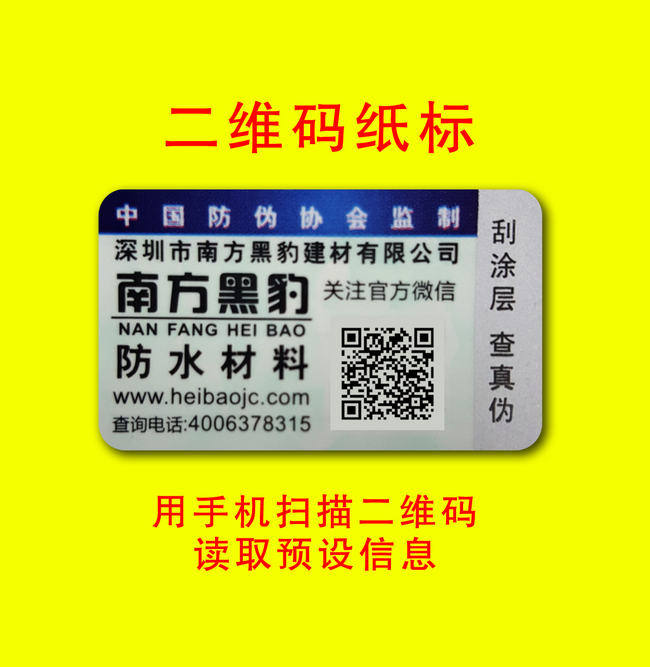 二维码纸标

中国防伪协会监制

深圳市南方黑豹建材有限公司

南方黑豹

NAN FANG HEI BAO

防水材料

www.heibaojc.com

查询电话:4006378315

关注官方微信

刮涂层

查真伪

用手机扫描二维码
读取预设信息